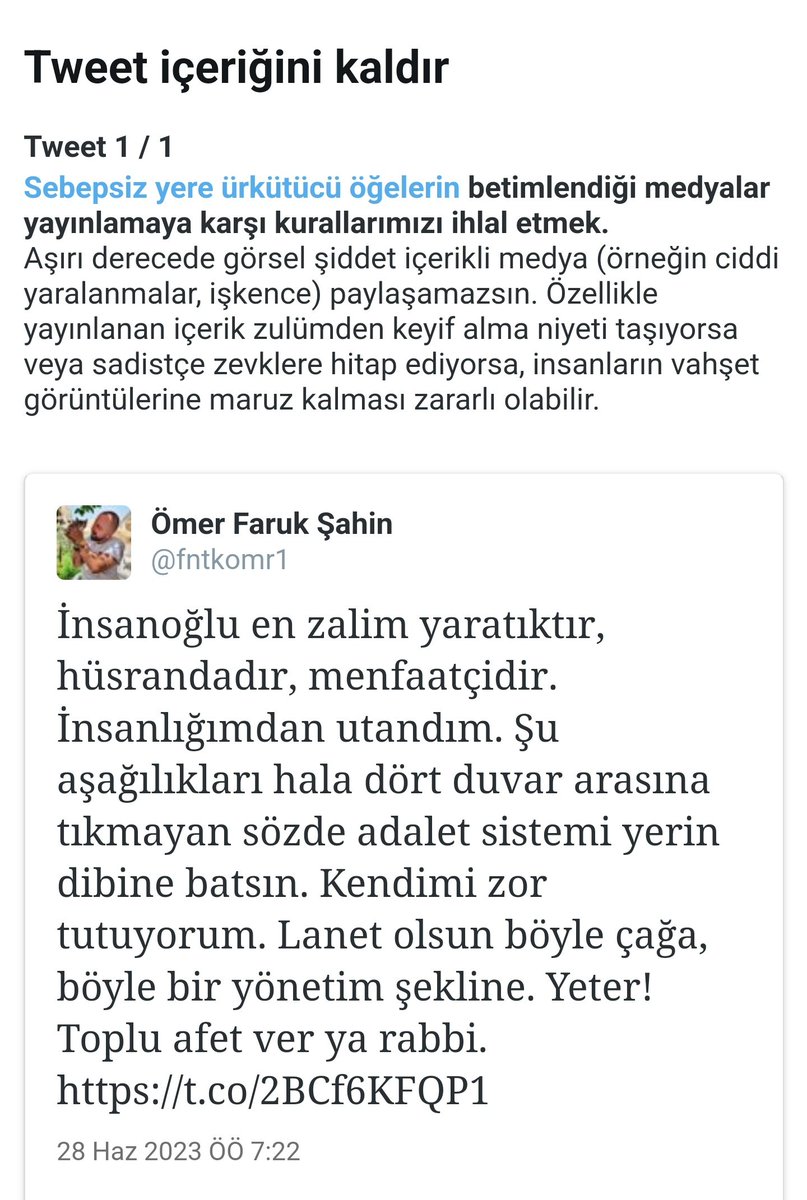 Tweet içeriğini kaldır

Tweet 1 / 1
Sebepsiz yere ürkütücü öğelerin betimlendiği medyalar yayınlamaya karşı kurallarımızı ihlal etmek.
Aşırı derecede görsel şiddet içerikli medya (örneğin ciddi yaralanmalar, işkence) paylaşamazsın. Özellikle yayınlanan içerik zulümden keyif alma niyeti taşıyorsa veya sadistçe zevklere hitap ediyorsa, insanların vahşet görüntülerine maruz kalması zararlı olabilir.

Ömer Faruk Şahin
@fntkomr1

İnsanoğlu en zalim yaratıktır, hüsrandadır, menfaatçidir. İnsanlığımdan utandım. Şu aşağılıkları hala dört duvar arasına tıkmayan sözde adalet sistemi yerin dibine batsın. Kendimi zor tutuyorum. Lanet olsun böyle çağa, böyle bir yönetim şekline. Yeter! Toplu afet ver ya rabbi. https://t.co/2BCf6KFQP1

28 Haz 2023 ÖÖ 7:22